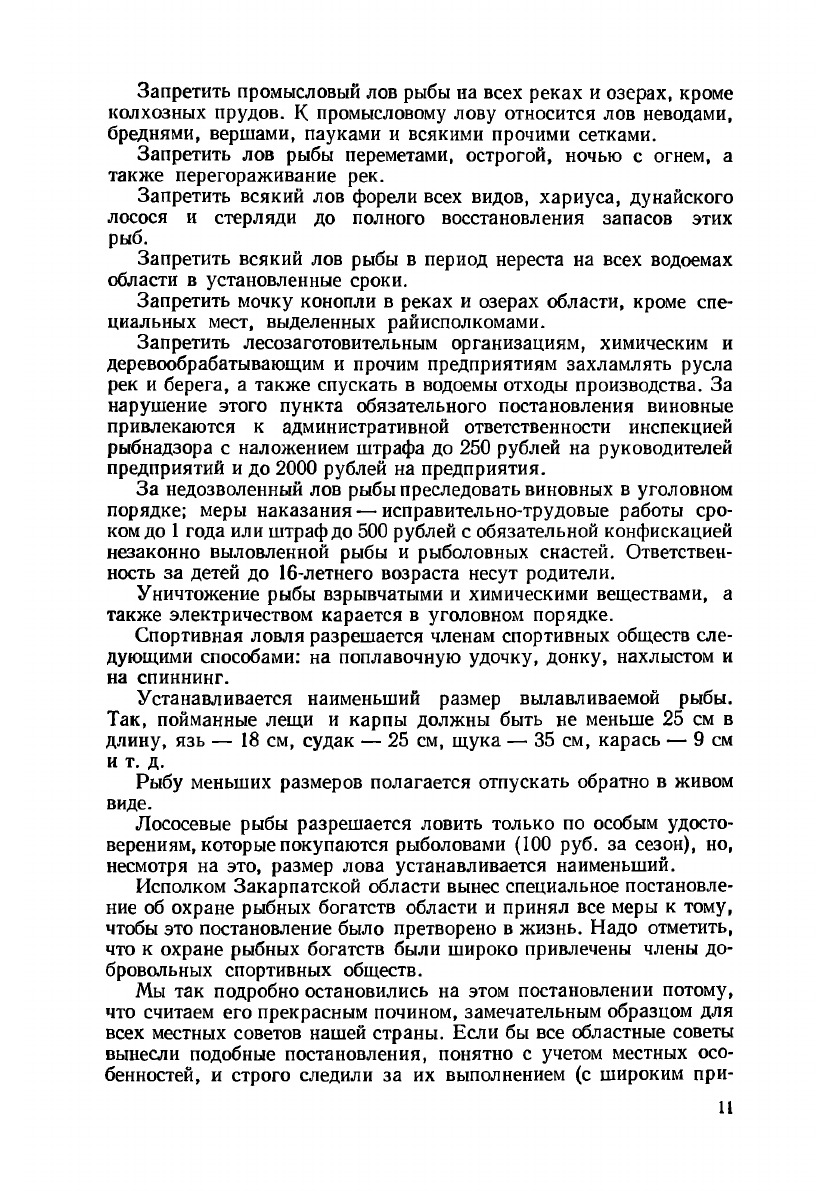 Запретить промысловый лов рыбы на всех реках и озерах, кроме колхозных прудов. К промысловому лову относится лов неводами, бреднями, вершами, пауками и всякими прочими сетками.

Запретить лов рыбы переметами, острогой, ночью с огнем, а также перегораживание рек.

Запретить всякий лов форели всех видов, хариуса, дунайского лосося и стерляди до полного восстановления запасов этих рыб.

Запретить всякий лов рыбы в период нереста на всех водоемах области в установленные сроки.

Запретить мочку конопли в реках и озерах области, кроме специальных мест, выделенных райисполкомами.

Запретить лесозаготовительным организациям, химическим и деревообрабатывающим и прочим предприятиям захламлять русла рек и берега, а также спускать в водоемы отходы производства. За нарушение этого пункта обязательного постановления виновные привлекаются к административной ответственности инспекцией рыбнадзора с наложением штрафа до 250 рублей на руководителей предприятий и до 2000 рублей на предприятия.

За недозволенный лов рыбы преследовать виновных в уголовном порядке; меры наказания — исправительно-трудовые работы сроком до 1 года или штраф до 500 рублей с обязательной конфискацией незаконно выловленной рыбы и рыболовных снастей. Ответственность за детей до 16-летнего возраста несут родители.

Уничтожение рыбы взрывчатыми и химическими веществами, а также электричеством карается в уголовном порядке.

Спортивная ловля разрешается членам спортивных обществ следующими способами: на поплавочную удочку, донку, нахлыстом и на спиннинг.

Устанавливается наименьший размер вылавливаемой рыбы. Так, пойманные лещи и карпы должны быть не меньше 25 см в длину, язь — 18 см, судак — 25 см, щука — 35 см, карась — 9 см и т. д.

Рыбу меньших размеров полагается отпускать обратно в живом виде.

Лососевые рыбы разрешается ловить только по особым удостоверениям, которые покупаются рыболовами (100 руб. за сезон), но, несмотря на это, размер лова устанавливается наименьший.

Исполком Закарпатской области вынес специальное постановление об охране рыбных богатств области и принял все меры к тому, чтобы это постановление было претворено в жизнь. Надо отметить, что к охране рыбных богатств были широко привлечены члены добровольных спортивных обществ.

Мы так подробно остановились на этом постановлении потому, что считаем его прекрасным почином, замечательным образцом для всех местных советов нашей страны. Если бы все областные советы вынесли подобные постановления, понятно с учетом местных особенностей, и строго следили за их выполнением (с широким при-

11